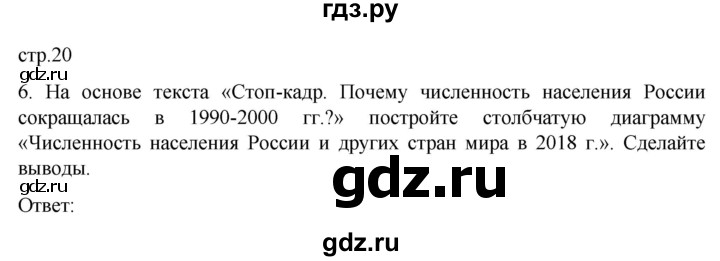 гдз.ру

стр.20
gdz.ru
6. На основе текста «Стоп-кадр. Почему численность населения России сокращалась в 1990-2000 гг.?» постройте столбчатую диаграмму «Численность населения России и других стран мира в 2018 г.». Сделайте выводы.
gdz.ru
gdz.ru
Ответ:

gdz.ru